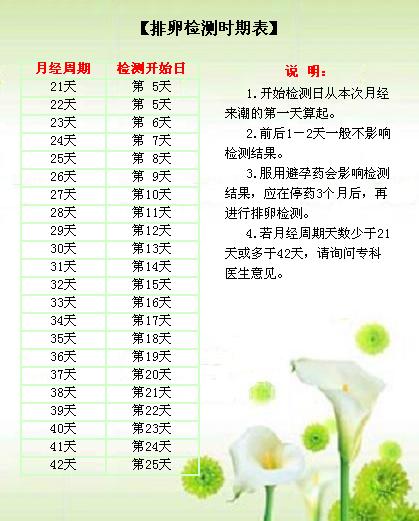 【排卵检测时期表】

| 月经周期 | 检测开始日 |
|---|---|
| 21天 | 第 5天 |
| 22天 | 第 5天 |
| 23天 | 第 6天 |
| 24天 | 第 7天 |
| 25天 | 第 8天 |
| 26天 | 第 9天 |
| 27天 | 第10天 |
| 28天 | 第11天 |
| 29天 | 第12天 |
| 30天 | 第13天 |
| 31天 | 第14天 |
| 32天 | 第15天 |
| 33天 | 第16天 |
| 34天 | 第17天 |
| 35天 | 第18天 |
| 36天 | 第19天 |
| 37天 | 第20天 |
| 38天 | 第21天 |
| 39天 | 第22天 |
| 40天 | 第23天 |
| 41天 | 第24天 |
| 42天 | 第25天 |

说 明:

1.开始检测日从本次月经来潮的第一天算起。

2.前后1－2天一般不影响检测结果。

3.服用避孕药会影响检测结果，应在停药3个月后，再进行排卵检测。

4.若月经周期天数少于21天或多于42天，请询问专科医生意见。